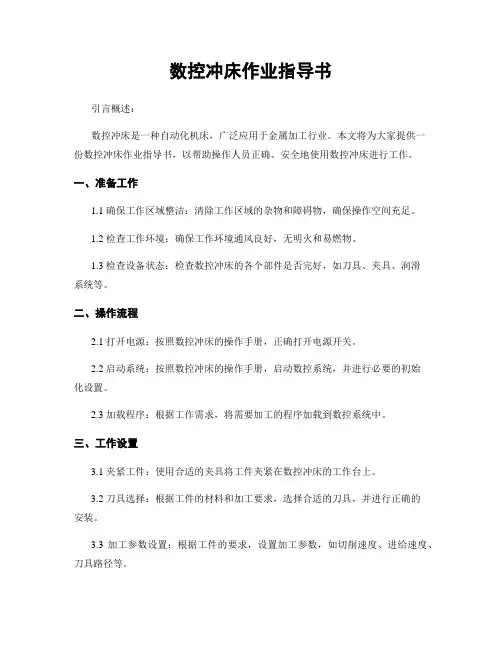 数控冲床作业指导书

引言概述：

数控冲床是一种自动化机床，广泛应用于金属加工行业。本文将为大家提供一份数控冲床作业指导书，以帮助操作人员正确、安全地使用数控冲床进行工作。

一、准备工作

1.1 确保工作区域整洁：清除工作区域的杂物和障碍物，确保操作空间充足。

1.2 检查工作环境：确保工作环境通风良好，无明火和易燃物。

1.3 检查设备状态：检查数控冲床的各个部件是否完好，如刀具、夹具、润滑系统等。

二、操作流程

2.1 打开电源：按照数控冲床的操作手册，正确打开电源开关。

2.2 启动系统：按照数控冲床的操作手册，启动数控系统，并进行必要的初始化设置。

2.3 加载程序：根据工作需求，将需要加工的程序加载到数控系统中。

三、工作设置

3.1 夹紧工件：使用合适的夹具将工件夹紧在数控冲床的工作台上。

3.2 刀具选择：根据工件的材料和加工要求，选择合适的刀具，并进行正确的安装。

3.3 加工参数设置：根据工件的要求，设置加工参数，如切削速度、进给速度、刀具路径等。